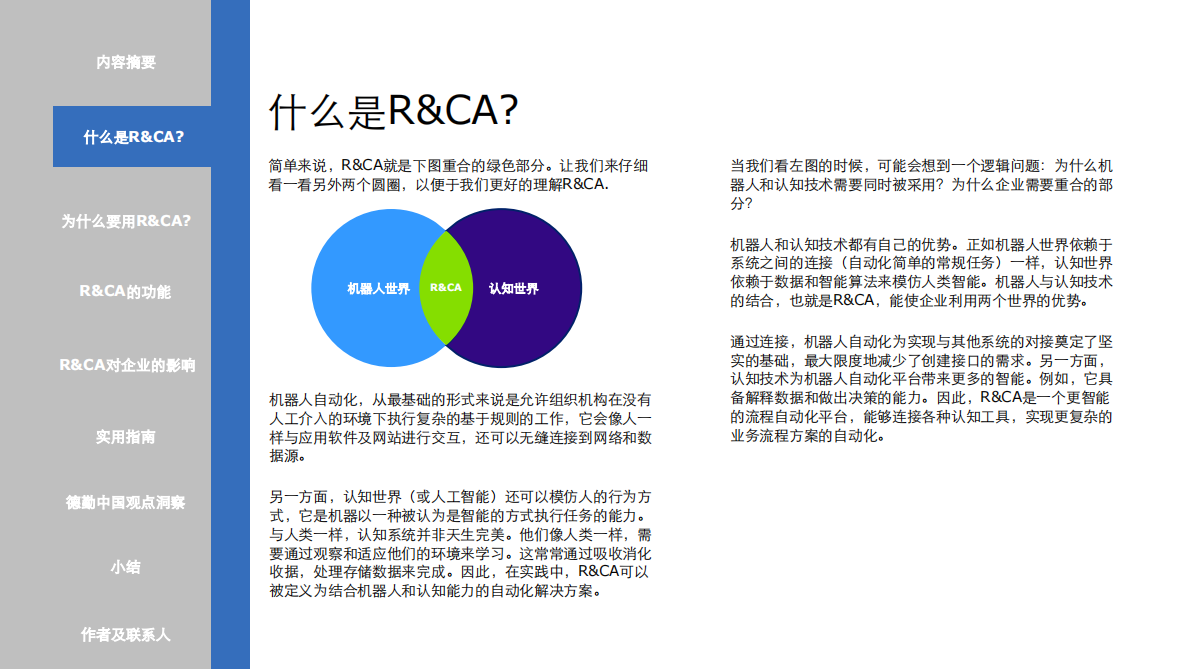 内容摘要

什么是R&CA?

为什么要用R&CA?

R&CA的功能

R&CA对企业的影响

实用指南

德勤中国观点洞察

小结

作者及联系人

什么是R&CA?

简单来说，R&CA就是下图重合的绿色部分。让我们来仔细看一看另外两个圆圈，以便于我们更好的理解R&CA.

机器人世界

R&CA

认知世界

机器人自动化，从最基础的形式来说是允许组织机构在没有人工介入的环境下执行复杂的基于规则的工作，它会像人一样与应用软件及网站进行交互，还可以无缝连接到网络和数据源。

另一方面，认知世界（或人工智能）还可以模仿人的行为方式，它是机器以一种被认为是智能的方式执行任务的能力。与人类一样，认知系统并非天生完美。他们像人类一样，需要通过观察和适应他们的环境来学习。这常常通过吸收消化收据，处理存储数据来完成。因此，在实践中，R&CA可以被定义为结合机器人和认知能力的自动化解决方案。

当我们看左图的时候，可能会想到一个逻辑问题：为什么机器人和认知技术需要同时被采用？为什么企业需要重合的部分？

机器人和认知技术都有自己的优势。正如机器人世界依赖于系统之间的连接（自动化简单的常规任务）一样，认知世界依赖于数据和智能算法来模仿人类智能。机器人与认知技术的结合，也就是R&CA，能使企业利用两个世界的优势。

通过连接，机器人自动化为实现与其他系统的对接奠定了坚实的基础，最大限度地减少了创建接口的需求。另一方面，认知技术为机器人自动化平台带来更多的智能。例如，它具备解释数据和做出决策的能力。因此，R&CA是一个更智能的流程自动化平台，能够连接各种认知工具，实现更复杂的业务流程方案的自动化。